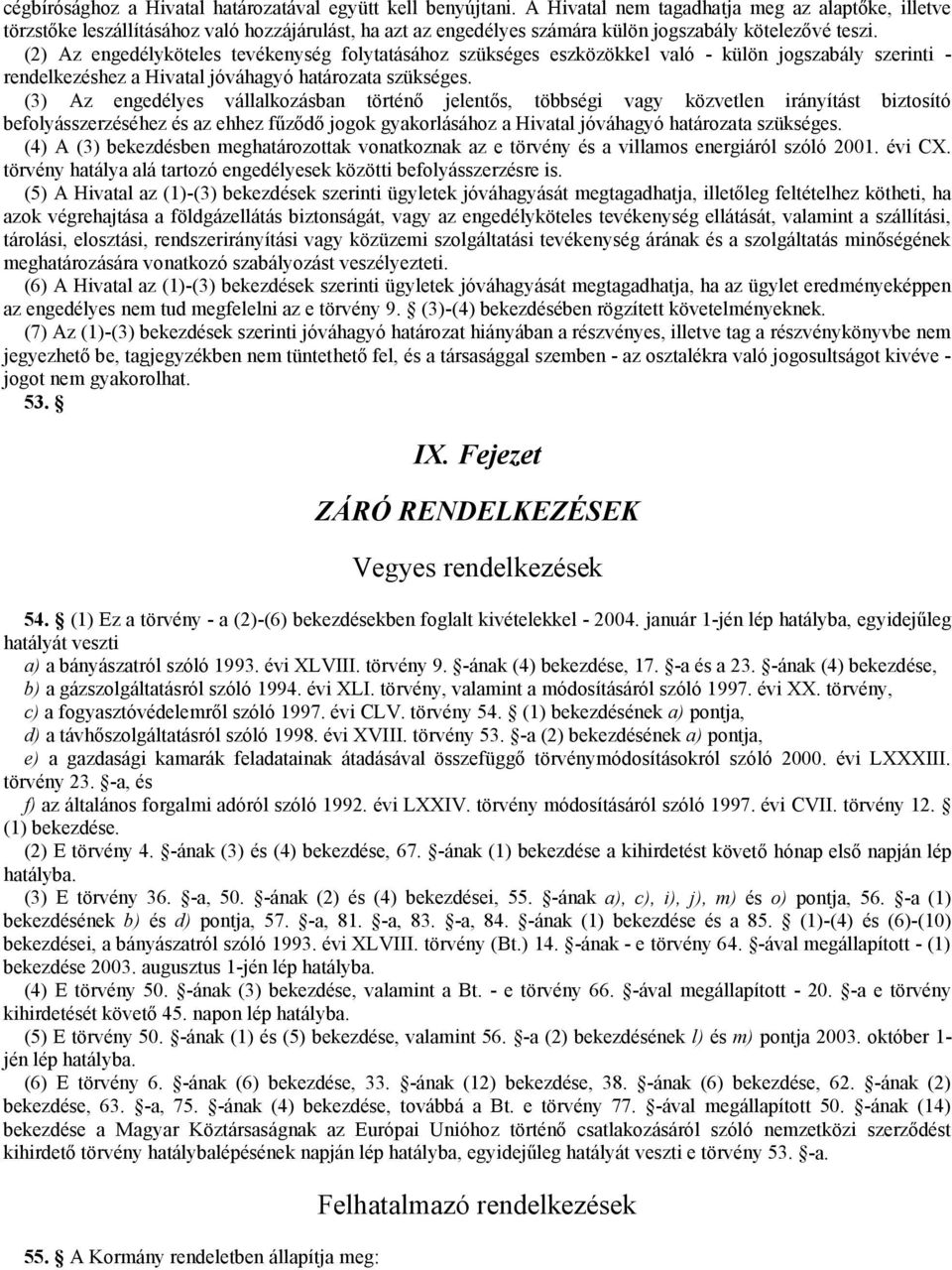 cégbírósághoz a Hivatal határozatával együtt kell benyújtani. A Hivatal nem tagadhatja meg az alaptőke, illetve törzstőke leszállításához való hozzájárulást, ha azt az engedélyes számára külön jogszabály kötelezővé teszi.

(2) Az engedélyköteles tevékenység folytatásához szükséges eszközökkel való - külön jogszabály szerinti - rendelkezéshez a Hivatal jóváhagyó határozata szükséges.

(3) Az engedélyes vállalkozásban történő jelentős, többségi vagy közvetlen irányítást biztosító befolyásszerzéséhez és az ehhez fűződő jogok gyakorlásához a Hivatal jóváhagyó határozata szükséges.

(4) A (3) bekezdésben meghatározottak vonatkoznak az e törvény és a villamos energiáról szóló 2001. évi CX. törvény hatálya alá tartozó engedélyesek közötti befolyásszerzésre is.

(5) A Hivatal az (1)-(3) bekezdések szerinti ügyletek jóváhagyását megtagadhatja, illetőleg feltételhez kötheti, ha azok végrehajtása a földgázellátás biztonságát, vagy az engedélyköteles tevékenység ellátását, valamint a szállítási, tárolási, elosztási, rendszerirányítási vagy közüzemi szolgáltatási tevékenység árának és a szolgáltatás minőségének meghatározására vonatkozó szabályozást veszélyezteti.

(6) A Hivatal az (1)-(3) bekezdések szerinti ügyletek jóváhagyását megtagadhatja, ha az ügylet eredményeképpen az engedélyes nem tud megfelelni az e törvény 9. § (3)-(4) bekezdésében rögzített követelményeknek.

(7) Az (1)-(3) bekezdések szerinti jóváhagyó határozat hiányában a részvényes, illetve tag a részvénykönyvbe nem jegyezhető be, tagjegyzékben nem tüntethető fel, és a társasággal szemben - az osztalékra való jogosultságot kivéve - jogot nem gyakorolhat.

53. §

IX. Fejezet

ZÁRÓ RENDELKEZÉSEK

Vegyes rendelkezések

54. § (1) Ez a törvény - a (2)-(6) bekezdésekben foglalt kivételekkel - 2004. január 1-jén lép hatályba, egyidejűleg hatályát veszti

a) a bányászatról szóló 1993. évi XLVIII. törvény 9. §-ának (4) bekezdése, 17. §-a és a 23. §-ának (4) bekezdése,

b) a gázszolgáltatásról szóló 1994. évi XLI. törvény, valamint a módosításáról szóló 1997. évi XX. törvény,

c) a fogyasztóvédelemről szóló 1997. évi CLV. törvény 54. § (1) bekezdésének a) pontja,

d) a távhőszolgáltatásról szóló 1998. évi XVIII. törvény 53. §-a (2) bekezdésének a) pontja,

e) a gazdasági kamarák feladatainak átadásával összefüggő törvénymódosításokról szóló 2000. évi LXXXIII. törvény 23. §-a, és

f) az általános forgalmi adóról szóló 1992. évi LXXIV. törvény módosításáról szóló 1997. évi CVII. törvény 12. § (1) bekezdése.

(2) E törvény 4. §-ának (3) és (4) bekezdése, 67. §-ának (1) bekezdése a kihirdetést követő hónap első napján lép hatályba.

(3) E törvény 36. §-a, 50. §-ának (2) és (4) bekezdései, 55. §-ának a), c), i), j), m) és o) pontja, 56. §-a (1) bekezdésének b) és d) pontja, 57. §-a, 81. §-a, 83. §-a, 84. §-ának (1) bekezdése és a 85. § (1)-(4) és (6)-(10) bekezdései, a bányászatról szóló 1993. évi XLVIII. törvény (Bt.) 14. §-ának - e törvény 64. §-ával megállapított - (1) bekezdése 2003. augusztus 1-jén lép hatályba.

(4) E törvény 50. §-ának (3) bekezdése, valamint a Bt. - e törvény 66. §-ával megállapított - 20. §-a e törvény kihirdetését követő 45. napon lép hatályba.

(5) E törvény 50. §-ának (1) és (5) bekezdése, valamint 56. §-a (2) bekezdésének l) és m) pontja 2003. október 1-jén lép hatályba.

(6) E törvény 6. §-ának (6) bekezdése, 33. §-ának (12) bekezdése, 38. §-ának (6) bekezdése, 62. §-ának (2) bekezdése, 63. §-a, 75. §-ának (4) bekezdése, továbbá a Bt. e törvény 77. §-ával megállapított 50. §-ának (14) bekezdése a Magyar Köztársaságnak az Európai Unióhoz történő csatlakozásáról szóló nemzetközi szerződést kihirdető törvény hatálybalépésének napján lép hatályba, egyidejűleg hatályát veszti e törvény 53. §-a.

Felhatalmazó rendelkezések

55. § A Kormány rendeletben állapítja meg: